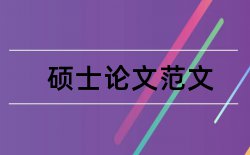 硕士论文范文